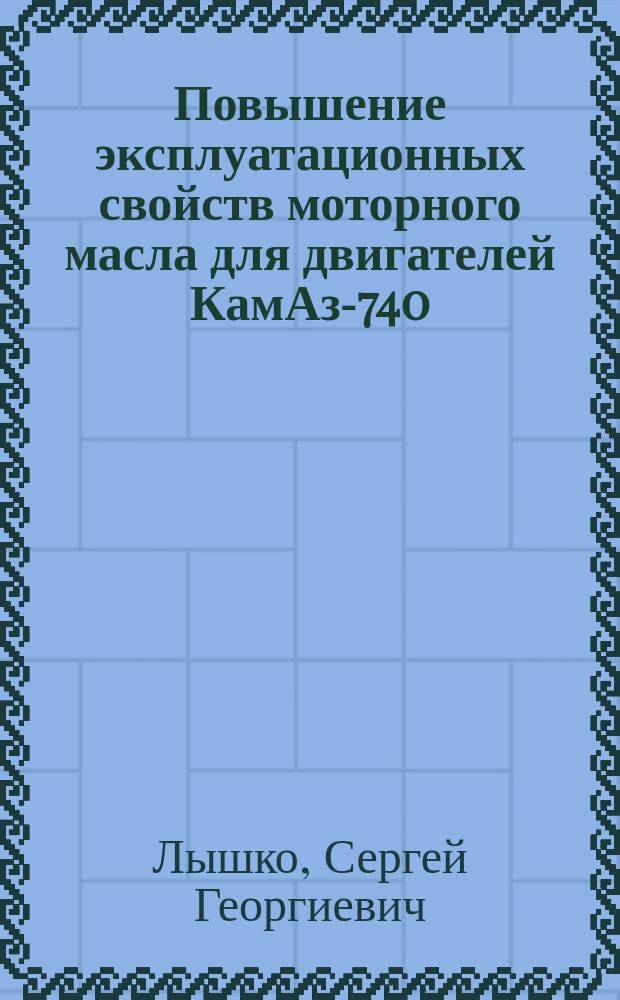 Повышение эксплуатационных свойств моторного масла для двигателей КамАз-740

Лышко, Сергей Георгиевич